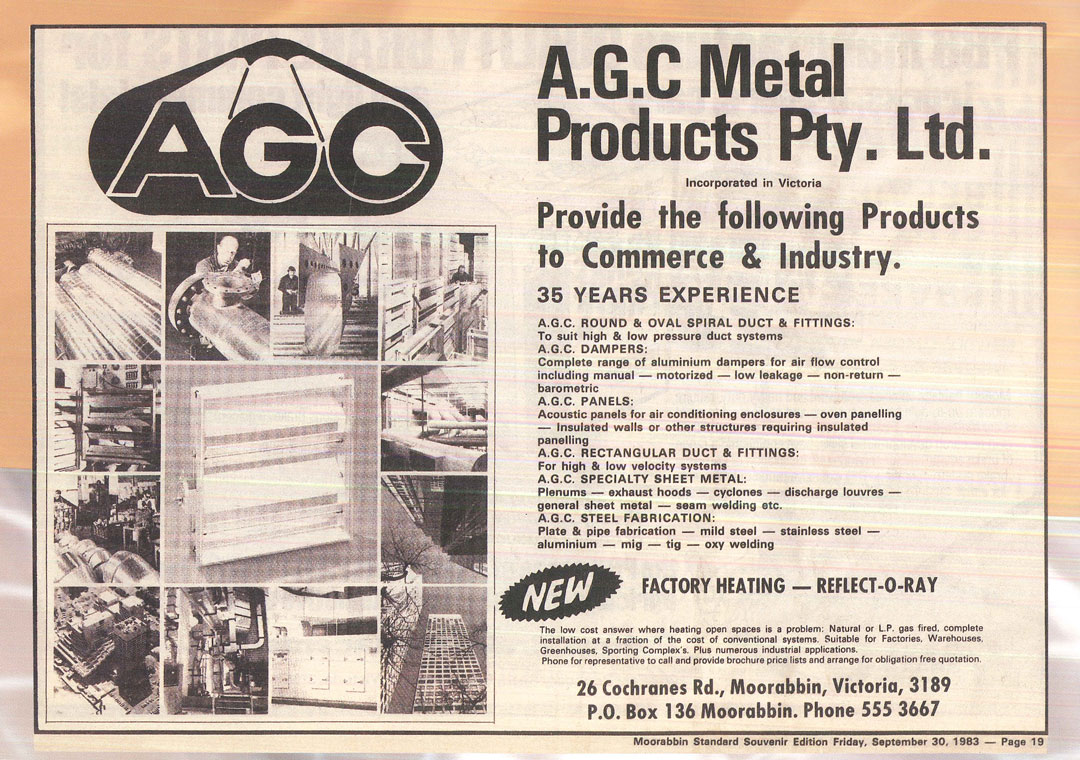 AGC

A.G.C Metal Products Pty. Ltd.

Incorporated in Victoria

Provide the following Products to Commerce & Industry.

35 YEARS EXPERIENCE

A.G.C. ROUND & OVAL SPIRAL DUCT & FITTINGS:
To suit high & low pressure duct systems
A.G.C. DAMPERS:
Complete range of aluminium dampers for air flow control including manual — motorized — low leakage — non-return — barometric
A.G.C. PANELS:
Acoustic panels for air conditioning enclosures — oven panelling — Insulated walls or other structures requiring insulated panelling
A.G.C. RECTANGULAR DUCT & FITTINGS:
For high & low velocity systems
A.G.C. SPECIALTY SHEET METAL:
Plenums — exhaust hoods — cyclones — discharge louvres — general sheet metal — seam welding etc.
A.G.C. STEEL FABRICATION:
Plate & pipe fabrication — mild steel — stainless steel — aluminium — mig — tig — oxy welding

NEW

FACTORY HEATING — REFLECT-O-RAY

The low cost answer where heating open spaces is a problem: Natural or L.P. gas fired, complete installation at a fraction of the cost of conventional systems. Suitable for Factories, Warehouses, Greenhouses, Sporting Complex's. Plus numerous industrial applications.
Phone for representative to call and provide brochure price lists and arrange for obligation free quotation.

26 Cochranes Rd., Moorabbin, Victoria, 3189
P.O. Box 136 Moorabbin. Phone 555 3667

Moorabbin Standard Souvenir Edition Friday, September 30, 1983 — Page 19